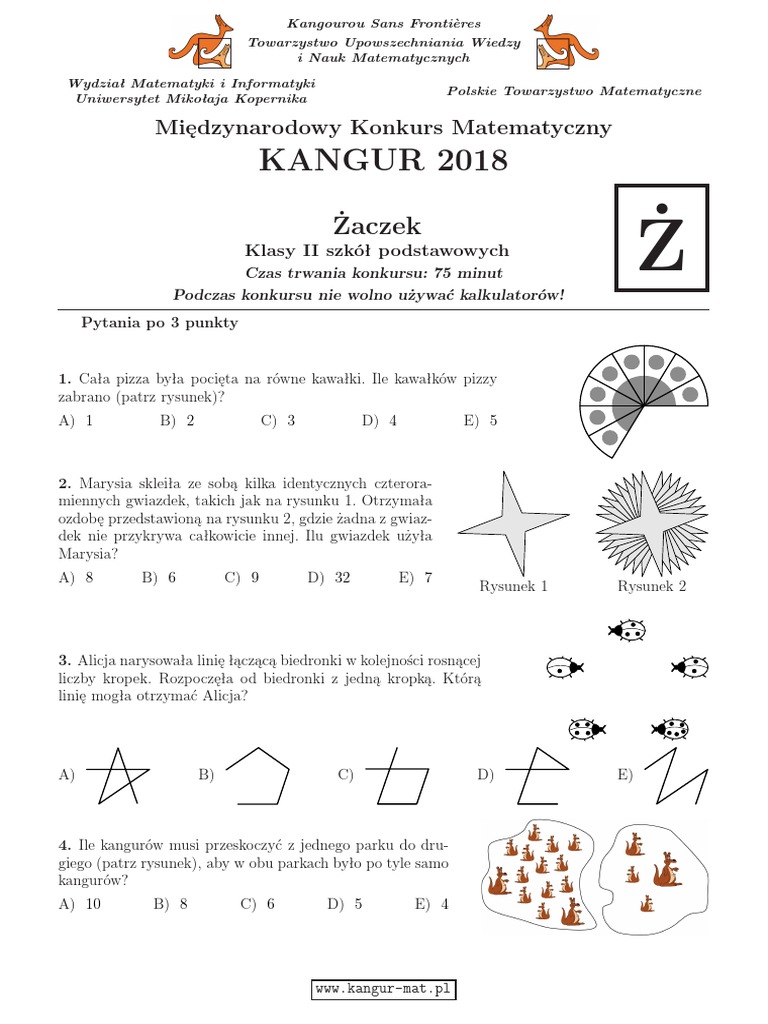 Kangourou Sans Frontières
Towarzystwo Upowszechniania Wiedzy i Nauk Matematycznych

Wydział Matematyki i Informatyki
Uniwersytet Mikołaja Kopernika

Polskie Towarzystwo Matematyczne

Międzynarodowy Konkurs Matematyczny
KANGUR 2018

Żaczek
Klasy II szkół podstawowych
Czas trwania konkursu: 75 minut
Podczas konkursu nie wolno używać kalkulatorów!

Ż

Pytania po 3 punkty

1. Cała pizza była pocięta na równe kawałki. Ile kawałków pizzy zabrano (patrz rysunek)?
A) 1 B) 2 C) 3 D) 4 E) 5

2. Marysia skleiła ze sobą kilka identycznych czteroramiennych gwiazdek, takich jak na rysunku 1. Otrzymała ozdobę przedstawioną na rysunku 2, gdzie żadna z gwiazdek nie przykrywa całkowicie innej. Ilu gwiazdek użyła Marysia?
A) 8 B) 6 C) 9 D) 32 E) 7

Rysunek 1 Rysunek 2

3. Alicja narysowała linię łączącą biedronki w kolejności rosnącej liczby kropek. Rozpoczęła od biedronki z jedną kropką. Którą linię mogła otrzymać Alicja?

A) B) C) D) E)

4. Ile kangurów musi przeskoczyć z jednego parku do drugiego (patrz rysunek), aby w obu parkach było po tyle samo kangurów?
A) 10 B) 8 C) 6 D) 5 E) 4

www.kangur-mat.pl